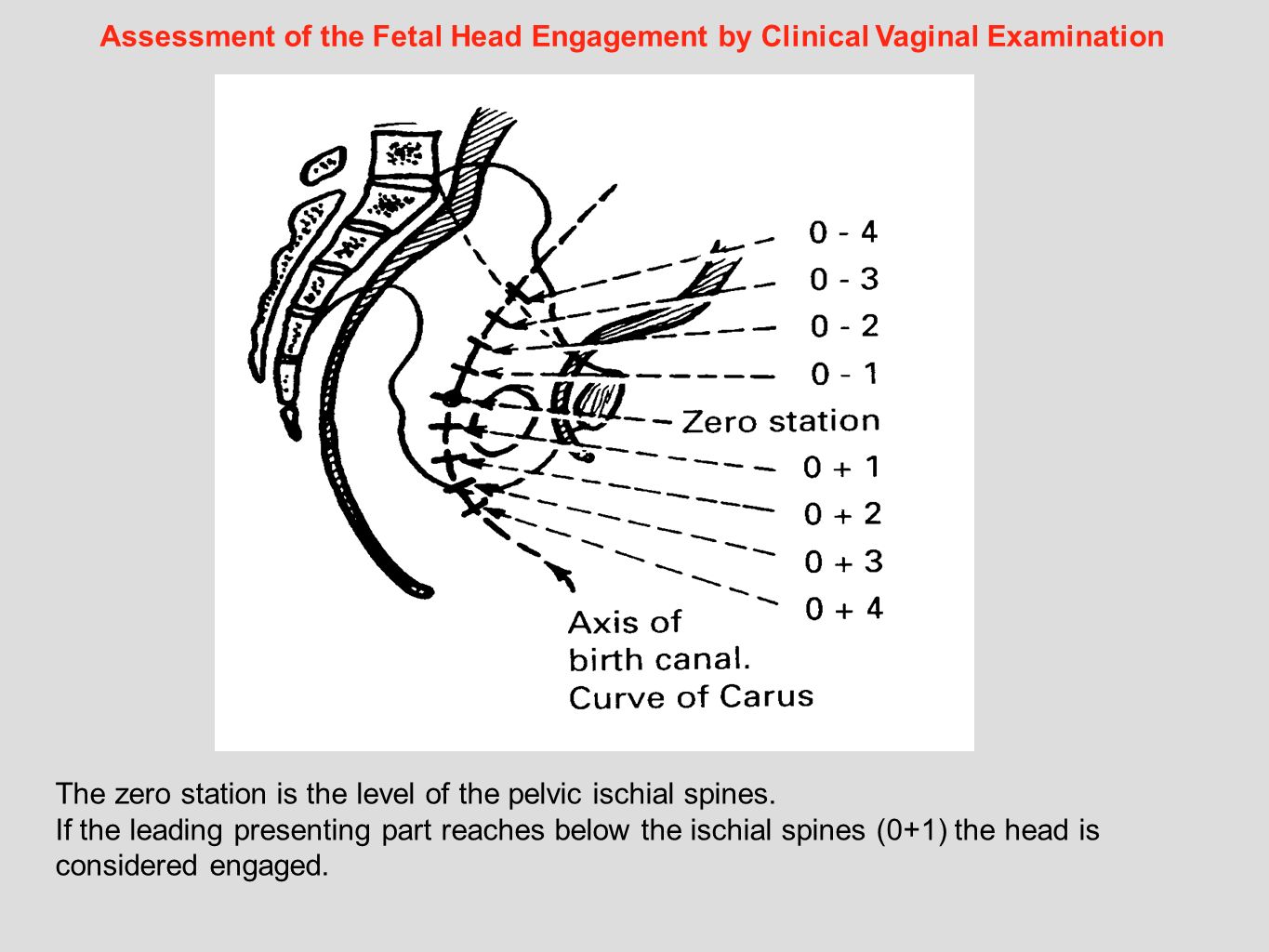 Assessment of the Fetal Head Engagement by Clinical Vaginal Examination

0 - 4
0 - 3
0 - 2
0 - 1
Zero station
0 + 1
0 + 2
0 + 3
0 + 4

Axis of birth canal. Curve of Carus

The zero station is the level of the pelvic ischial spines.
If the leading presenting part reaches below the ischial spines (0+1) the head is considered engaged.